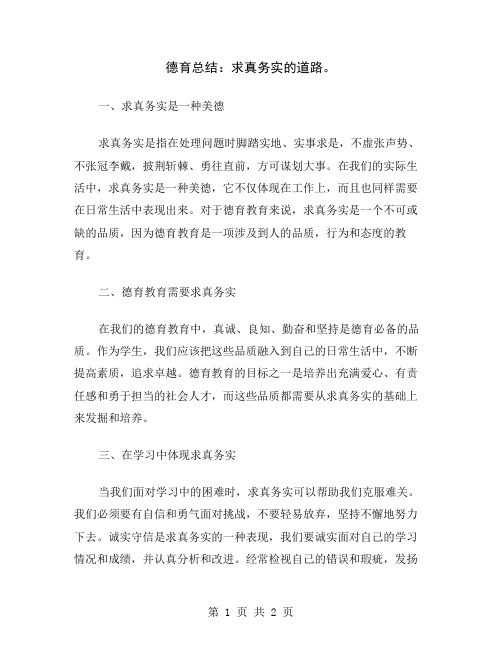 德育总结：求真务实的道路。

一、求真务实是一种美德

求真务实是指在处理问题时脚踏实地、实事求是，不虚张声势、不张冠李戴，披荆斩棘、勇往直前，方可谋划大事。在我们的实际生活中，求真务实是一种美德，它不仅体现在工作上，而且也同样需要在日常生活中表现出来。对于德育教育来说，求真务实是一个不可或缺的品质，因为德育教育是一项涉及到人的品质，行为和态度的教育。

二、德育教育需要求真务实

在我们的德育教育中，真诚、良知、勤奋和坚持是德育必备的品质。作为学生，我们应该把这些品质融入到自己的日常生活中，不断提高素质，追求卓越。德育教育的目标之一是培养出充满爱心、有责任感和勇于担当的社会人才，而这些品质都需要从求真务实的基础上来发掘和培养。

三、在学习中体现求真务实

当我们面对学习中的困难时，求真务实可以帮助我们克服难关。我们必须要有自信和勇气面对挑战，不要轻易放弃，坚持不懈地努力下去。诚实守信是求真务实的一种表现，我们要诚实面对自己的学习情况和成绩，并认真分析和改进。经常检视自己的错误和瑕疵，发扬

第 1 页 共 2 页